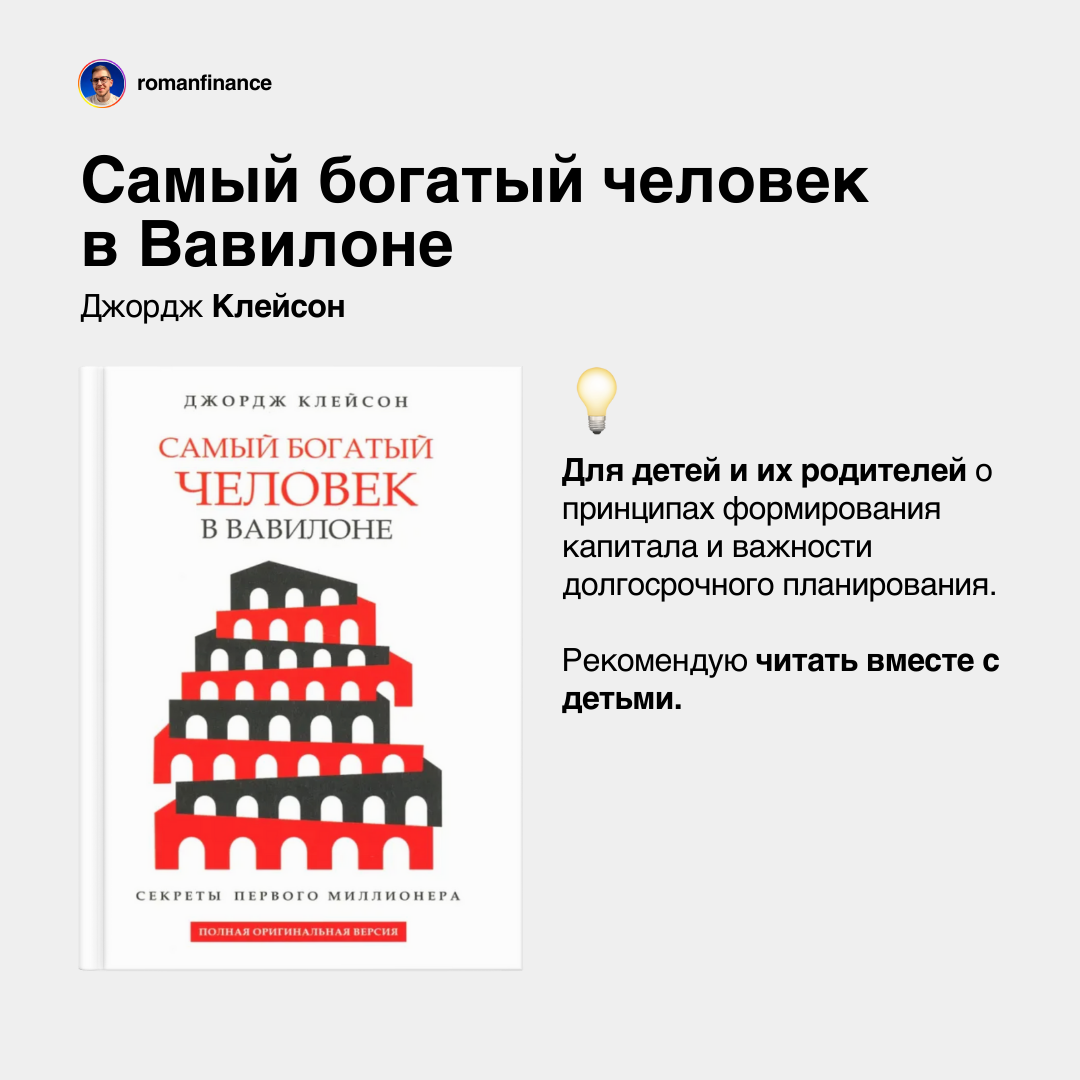 romanfinance

Самый богатый человек в Вавилоне

Джордж Клейсон

ДЖОРДЖ КЛЕЙСОН

САМЫЙ БОГАТЫЙ ЧЕЛОВЕК В ВАВИЛОНЕ

СЕКРЕТЫ ПЕРВОГО МИЛЛИОНЕРА

ПОЛНАЯ ОРИГИНАЛЬНАЯ ВЕРСИЯ

Для детей и их родителей о принципах формирования капитала и важности долгосрочного планирования.

Рекомендую читать вместе с детьми.